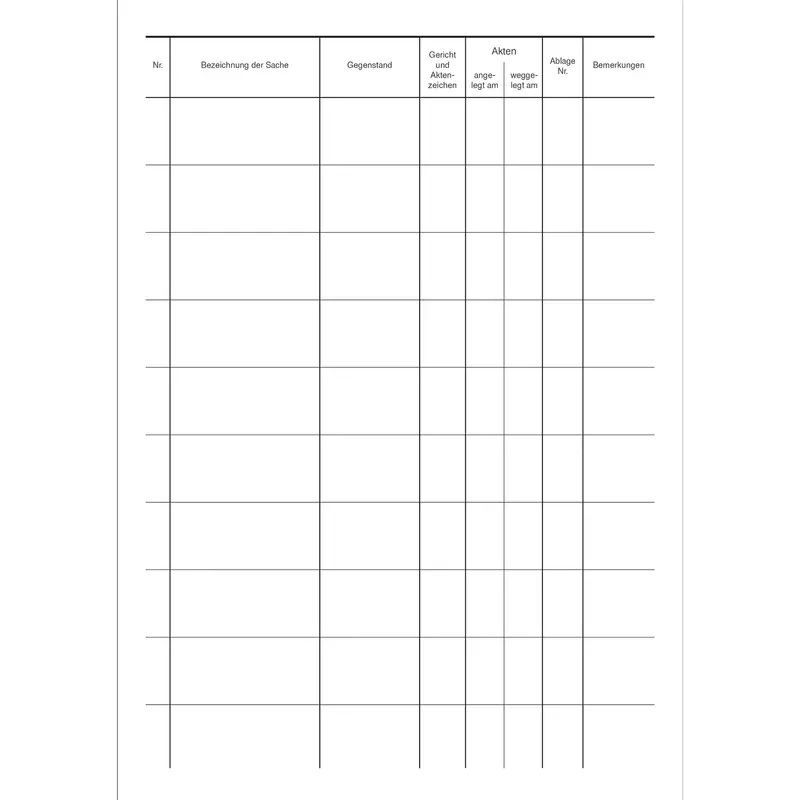 | Nr. | Bezeichnung der Sache | Gegenstand | Gericht und Aktenzeichen | Akten angelegt am | Akten weggelegt am | Ablage Nr. | Bemerkungen |
|---|---|---|---|---|---|---|---|
| | | | | | | | |
| | | | | | | | |
| | | | | | | | |
| | | | | | | | |
| | | | | | | | |
| | | | | | | | |
| | | | | | | | |
| | | | | | | | |
| | | | | | | | |
| | | | | | | | |